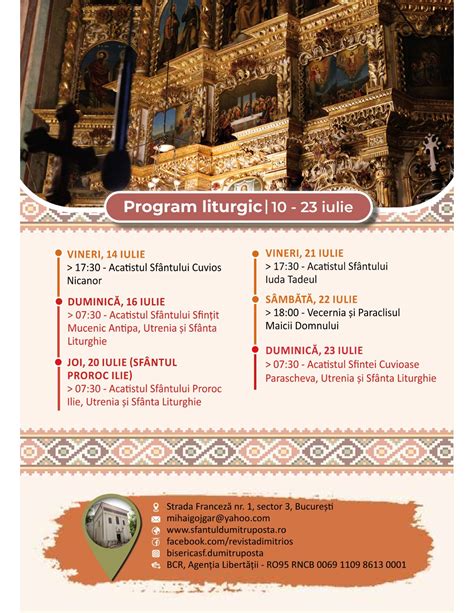 Program liturgic | 10 - 23 iulie

VINERI, 14 IULIE
> 17:30 - Acatistul Sfântului Cuvios Nicanor

DUMINICĂ, 16 IULIE
> 07:30 - Acatistul Sfântului Sfințit Mucenic Antipa, Utrenia și Sfânta Liturghie

JOI, 20 IULIE (SFÂNTUL PROROC ILIE)
> 07:30 - Acatistul Sfântului Proroc Ilie, Utrenia și Sfânta Liturghie

VINERI, 21 IULIE
> 17:30 - Acatistul Sfântului Iuda Tadeul

SÂMBĂTĂ, 22 IULIE
> 18:00 - Vecernia și Paraclisul Maicii Domnului

DUMINICĂ, 23 IULIE
> 07:30 - Acatistul Sfintei Cuvioase Parascheva, Utrenia și Sfânta Liturghie

Strada Franceză nr. 1, sector 3, București
mihaigojgar@yahoo.com
www.sfantuldumitruposta.ro
facebook.com/revistadimitrios
bisericasf.dumitruposta
BCR, Agenția Libertății - RO95 RNCB 0069 1109 8613 0001